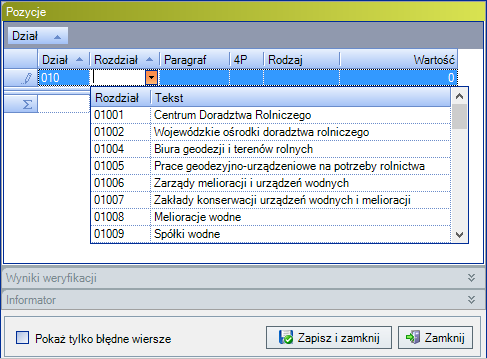 Pozycje

Dział

| Dział | Rozdział | Paragraf | 4P | Rodzaj | Wartość |
|---|---|---|---|---|---|
| 010 | | | | | 0 |

Σ

| Rozdział | Tekst |
|---|---|
| 01001 | Centrum Doradztwa Rolniczego |
| 01002 | Wojewódzkie ośrodki doradztwa rolniczego |
| 01004 | Biura geodezji i terenów rolnych |
| 01005 | Prace geodezyjno-urządzeniowe na potrzeby rolnictwa |
| 01006 | Zarządy melioracji i urządzeń wodnych |
| 01007 | Zakłady konserwacji urządzeń wodnych i melioracji |
| 01008 | Melioracje wodne |
| 01009 | Spółki wodne |

Wyniki weryfikacji

Informator

Pokaż tylko błędne wiersze

Zapisz i zamknij

Zamknij